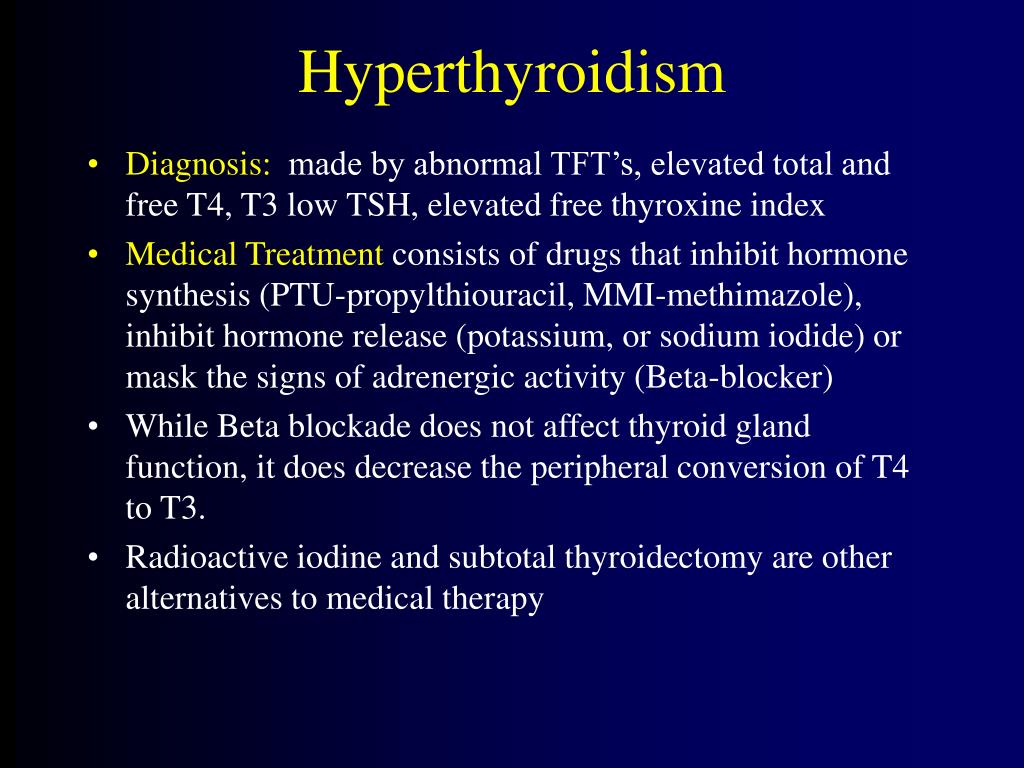 Hyperthyroidism

• Diagnosis: made by abnormal TFT’s, elevated total and free T4, T3 low TSH, elevated free thyroxine index

• Medical Treatment consists of drugs that inhibit hormone synthesis (PTU-propylthiouracil, MMI-methimazole), inhibit hormone release (potassium, or sodium iodide) or mask the signs of adrenergic activity (Beta-blocker)

• While Beta blockade does not affect thyroid gland function, it does decrease the peripheral conversion of T4 to T3.

• Radioactive iodine and subtotal thyroidectomy are other alternatives to medical therapy